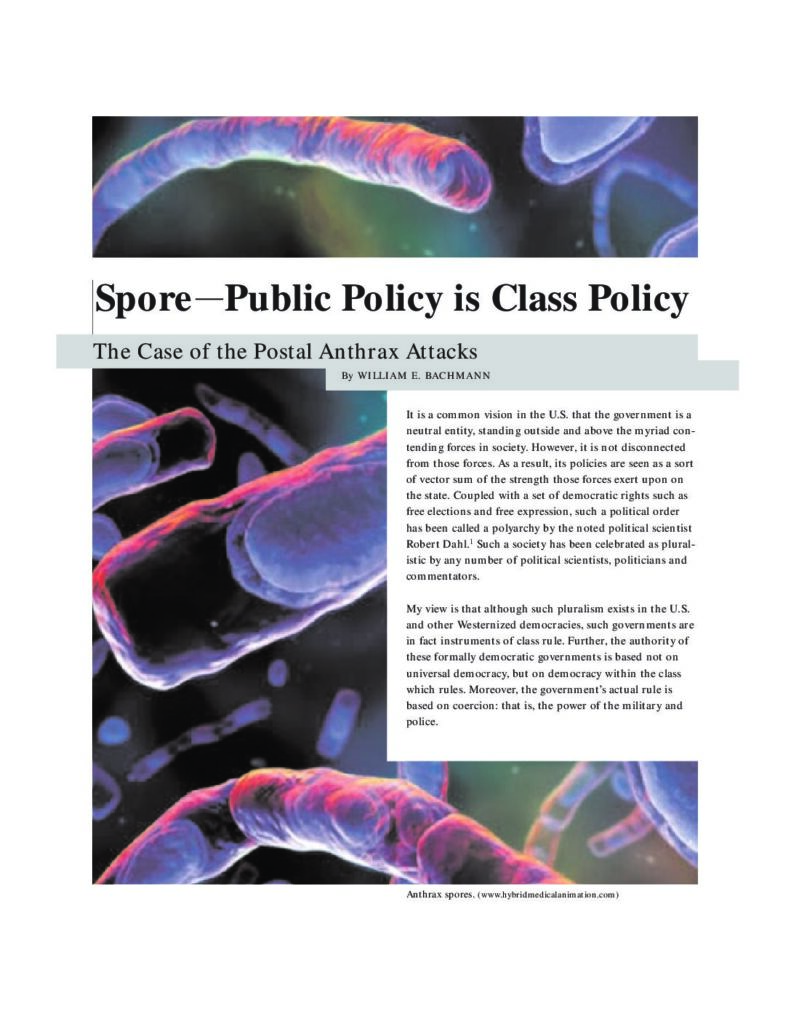 Spore—Public Policy is Class Policy

The Case of the Postal Anthrax Attacks

By WILLIAM E. BACHMANN

It is a common vision in the U.S. that the government is a neutral entity, standing outside and above the myriad contending forces in society. However, it is not disconnected from those forces. As a result, its policies are seen as a sort of vector sum of the strength those forces exert upon on the state. Coupled with a set of democratic rights such as free elections and free expression, such a political order has been called a polyarchy by the noted political scientist Robert Dahl.$^1$ Such a society has been celebrated as pluralistic by any number of political scientists, politicians and commentators.

My view is that although such pluralism exists in the U.S. and other Westernized democracies, such governments are in fact instruments of class rule. Further, the authority of these formally democratic governments is based not on universal democracy, but on democracy within the class which rules. Moreover, the government's actual rule is based on coercion: that is, the power of the military and police.

Anthrax spores. (www.hybridmedicalanimation.com)